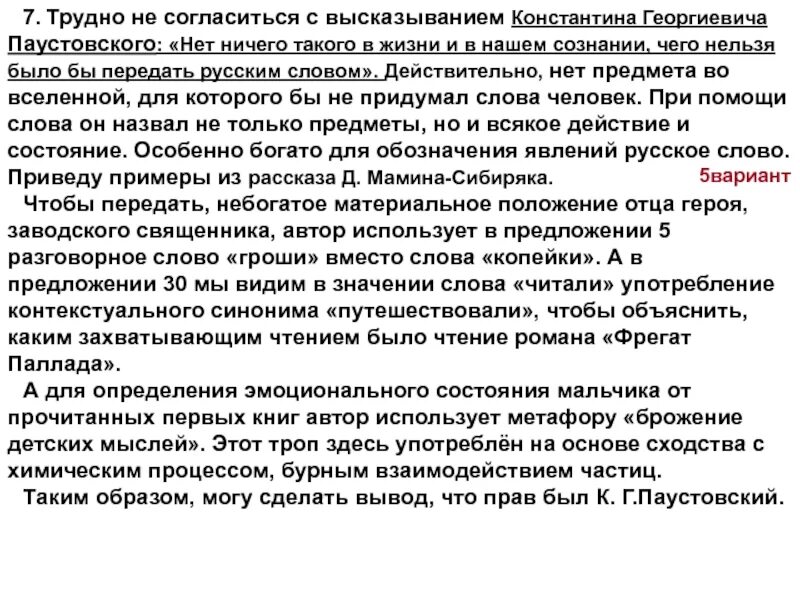 7. Трудно не согласиться с высказыванием Константина Георгиевича Паустовского: «Нет ничего такого в жизни и в нашем сознании, чего нельзя было бы передать русским словом». Действительно, нет предмета во вселенной, для которого бы не придумал слова человек. При помощи слова он назвал не только предметы, но и всякое действие и состояние. Особенно богато для обозначения явлений русское слово. Приведу примеры из рассказа Д. Мамина-Сибиряка.

5вариант

Чтобы передать, небогатое материальное положение отца героя, заводского священника, автор использует в предложении 5 разговорное слово «гроши» вместо слова «копейки». А в предложении 30 мы видим в значении слова «читали» употребление контекстуального синонима «путешествовали», чтобы объяснить, каким захватывающим чтением было чтение романа «Фрегат Паллада».

А для определения эмоционального состояния мальчика от прочитанных первых книг автор использует метафору «брожение детских мыслей». Этот троп здесь употреблён на основе сходства с химическим процессом, бурным взаимодействием частиц.

Таким образом, могу сделать вывод, что прав был К. Г.Паустовский.